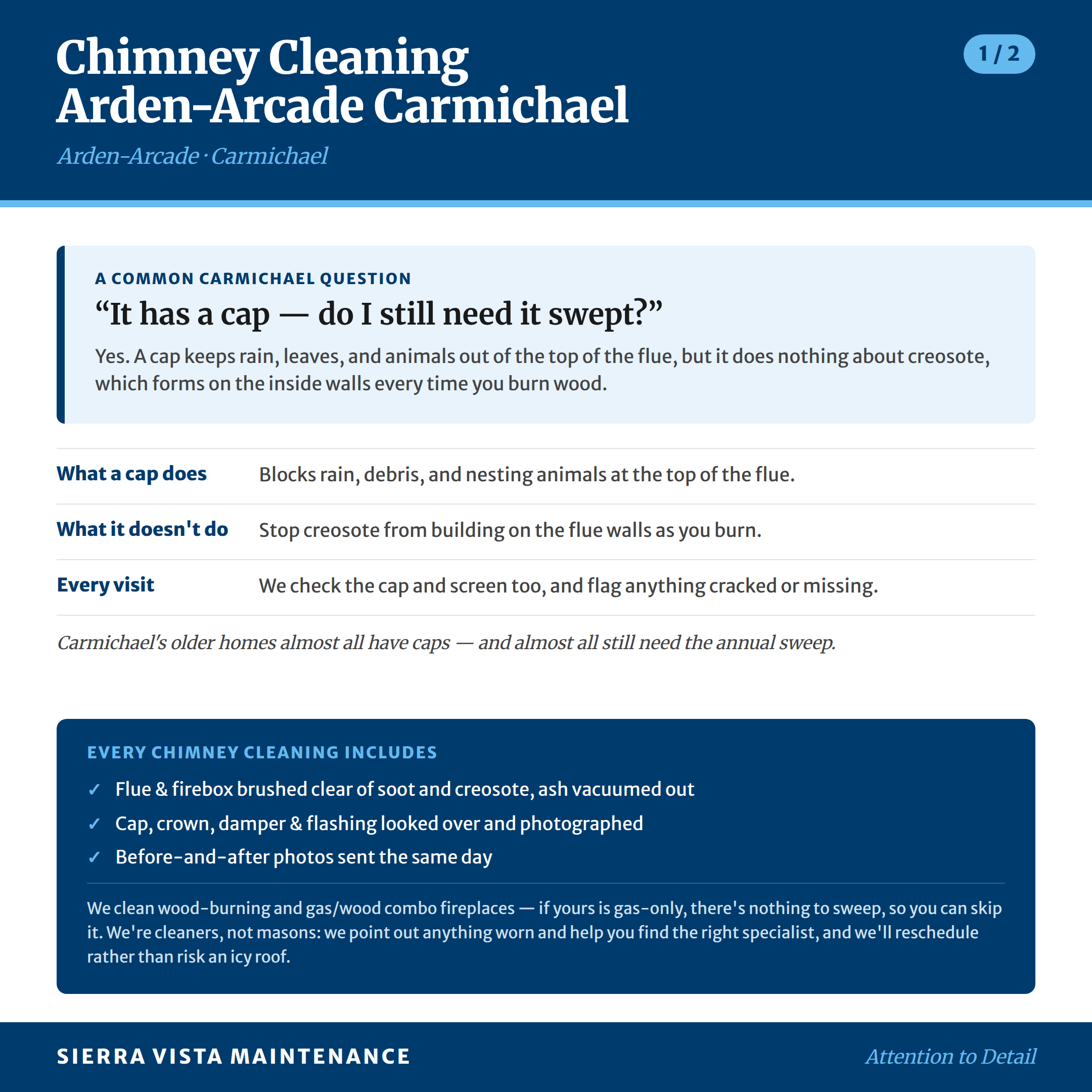 Chimney Cleaning
Arden-Arcade Carmichael

1 / 2

Arden-Arcade · Carmichael

A COMMON CARMICHAEL QUESTION

“It has a cap — do I still need it swept?”

Yes. A cap keeps rain, leaves, and animals out of the top of the flue, but it does nothing about creosote, which forms on the inside walls every time you burn wood.

| What a cap does | Blocks rain, debris, and nesting animals at the top of the flue. |
|---|---|
| What it doesn't do | Stop creosote from building on the flue walls as you burn. |
| Every visit | We check the cap and screen too, and flag anything cracked or missing. |

Carmichael's older homes almost all have caps — and almost all still need the annual sweep.

EVERY CHIMNEY CLEANING INCLUDES

✓ Flue & firebox brushed clear of soot and creosote, ash vacuumed out
✓ Cap, crown, damper & flashing looked over and photographed
✓ Before-and-after photos sent the same day

We clean wood-burning and gas/wood combo fireplaces — if yours is gas-only, there's nothing to sweep, so you can skip it. We're cleaners, not masons: we point out anything worn and help you find the right specialist, and we'll reschedule rather than risk an icy roof.

SIERRA VISTA MAINTENANCE

Attention to Detail